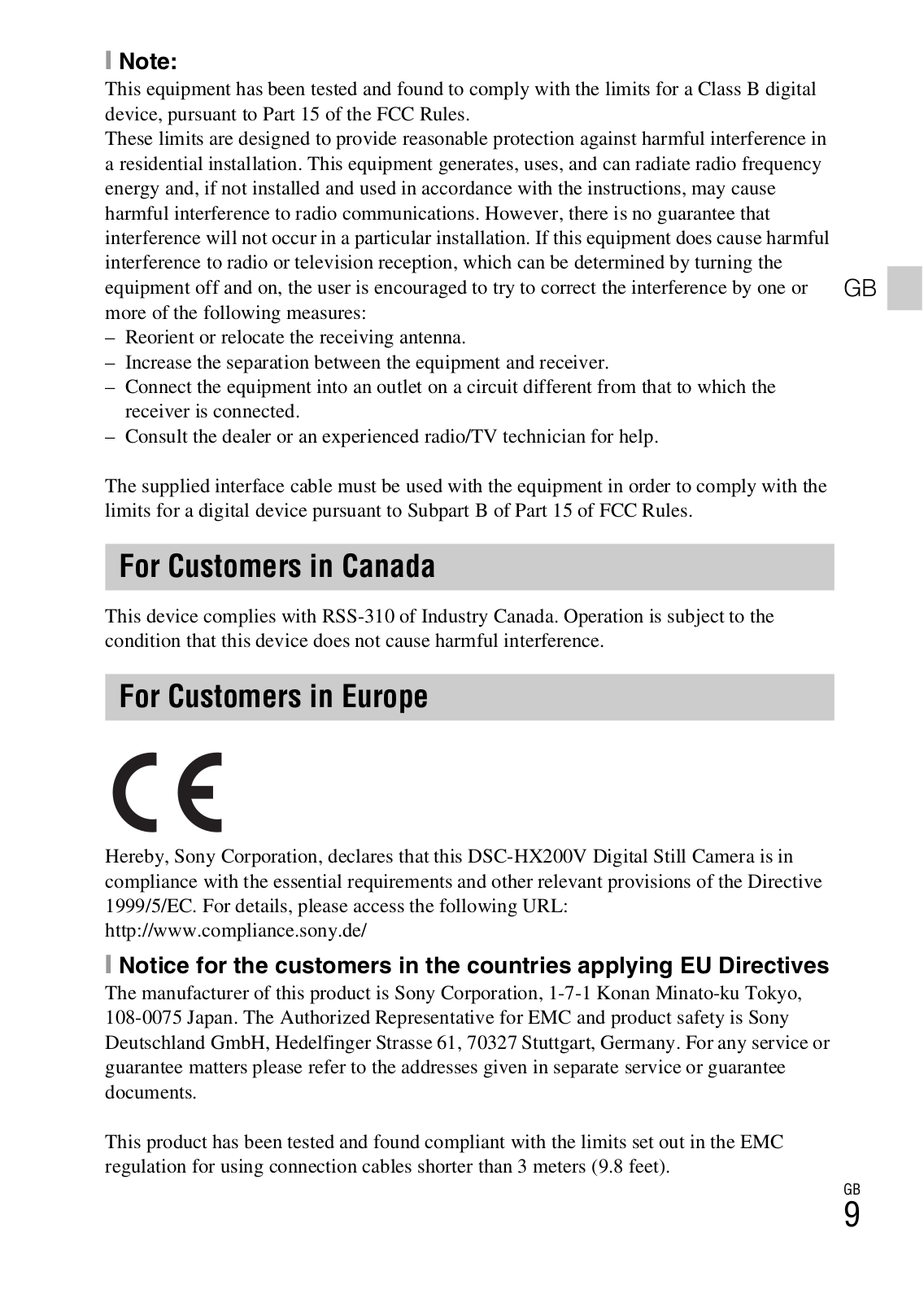 Note:
This equipment has been tested and found to comply with the limits for a Class B digital device, pursuant to Part 15 of the FCC Rules.
These limits are designed to provide reasonable protection against harmful interference in a residential installation. This equipment generates, uses, and can radiate radio frequency energy and, if not installed and used in accordance with the instructions, may cause harmful interference to radio communications. However, there is no guarantee that interference will not occur in a particular installation. If this equipment does cause harmful interference to radio or television reception, which can be determined by turning the equipment off and on, the user is encouraged to try to correct the interference by one or more of the following measures:
– Reorient or relocate the receiving antenna.
– Increase the separation between the equipment and receiver.
– Connect the equipment into an outlet on a circuit different from that to which the receiver is connected.
– Consult the dealer or an experienced radio/TV technician for help.

GB

The supplied interface cable must be used with the equipment in order to comply with the limits for a digital device pursuant to Subpart B of Part 15 of FCC Rules.

For Customers in Canada

This device complies with RSS-310 of Industry Canada. Operation is subject to the condition that this device does not cause harmful interference.

For Customers in Europe

CE

Hereby, Sony Corporation, declares that this DSC-HX200V Digital Still Camera is in compliance with the essential requirements and other relevant provisions of the Directive 1999/5/EC. For details, please access the following URL:
http://www.compliance.sony.de/

Notice for the customers in the countries applying EU Directives
The manufacturer of this product is Sony Corporation, 1-7-1 Konan Minato-ku Tokyo, 108-0075 Japan. The Authorized Representative for EMC and product safety is Sony Deutschland GmbH, Hedelfinger Strasse 61, 70327 Stuttgart, Germany. For any service or guarantee matters please refer to the addresses given in separate service or guarantee documents.

This product has been tested and found compliant with the limits set out in the EMC regulation for using connection cables shorter than 3 meters (9.8 feet).

GB
9